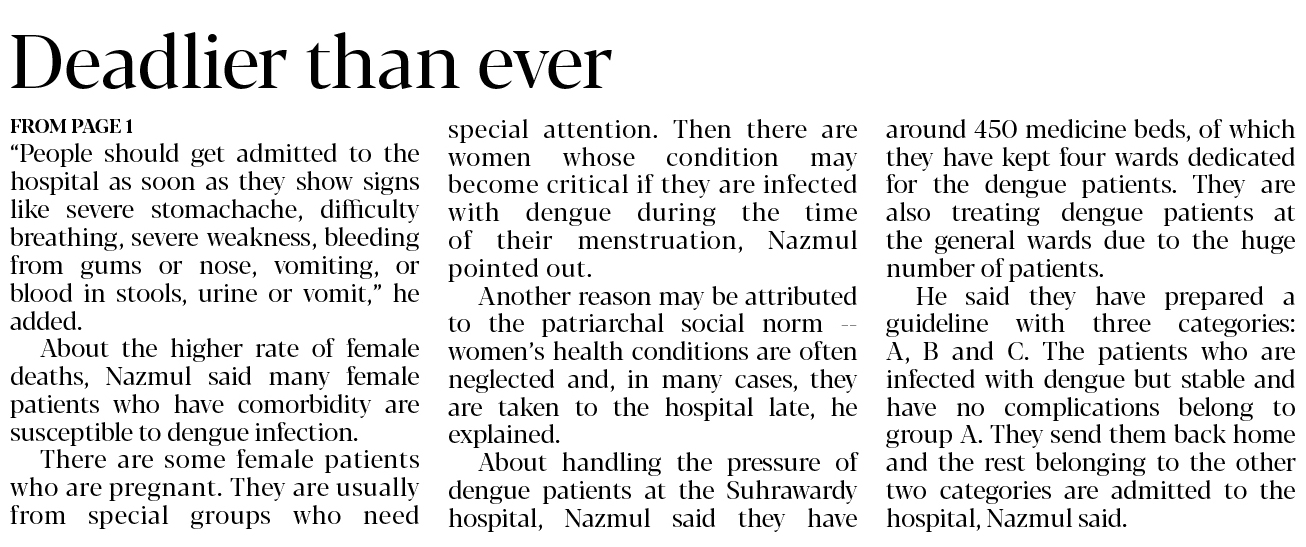 Deadlier than ever

FROM PAGE 1

"People should get admitted to the hospital as soon as they show signs like severe stomachache, difficulty breathing, severe weakness, bleeding from gums or nose, vomiting, or blood in stools, urine or vomit," he added.

About the higher rate of female deaths, Nazmul said many female patients who have comorbidity are susceptible to dengue infection.

There are some female patients who are pregnant. They are usually from special groups who need special attention. Then there are women whose condition may become critical if they are infected with dengue during the time of their menstruation, Nazmul pointed out.

Another reason may be attributed to the patriarchal social norm -- women's health conditions are often neglected and, in many cases, they are taken to the hospital late, he explained.

About handling the pressure of dengue patients at the Suhrawardy hospital, Nazmul said they have around 450 medicine beds, of which they have kept four wards dedicated for the dengue patients. They are also treating dengue patients at the general wards due to the huge number of patients.

He said they have prepared a guideline with three categories: A, B and C. The patients who are infected with dengue but stable and have no complications belong to group A. They send them back home and the rest belonging to the other two categories are admitted to the hospital, Nazmul said.